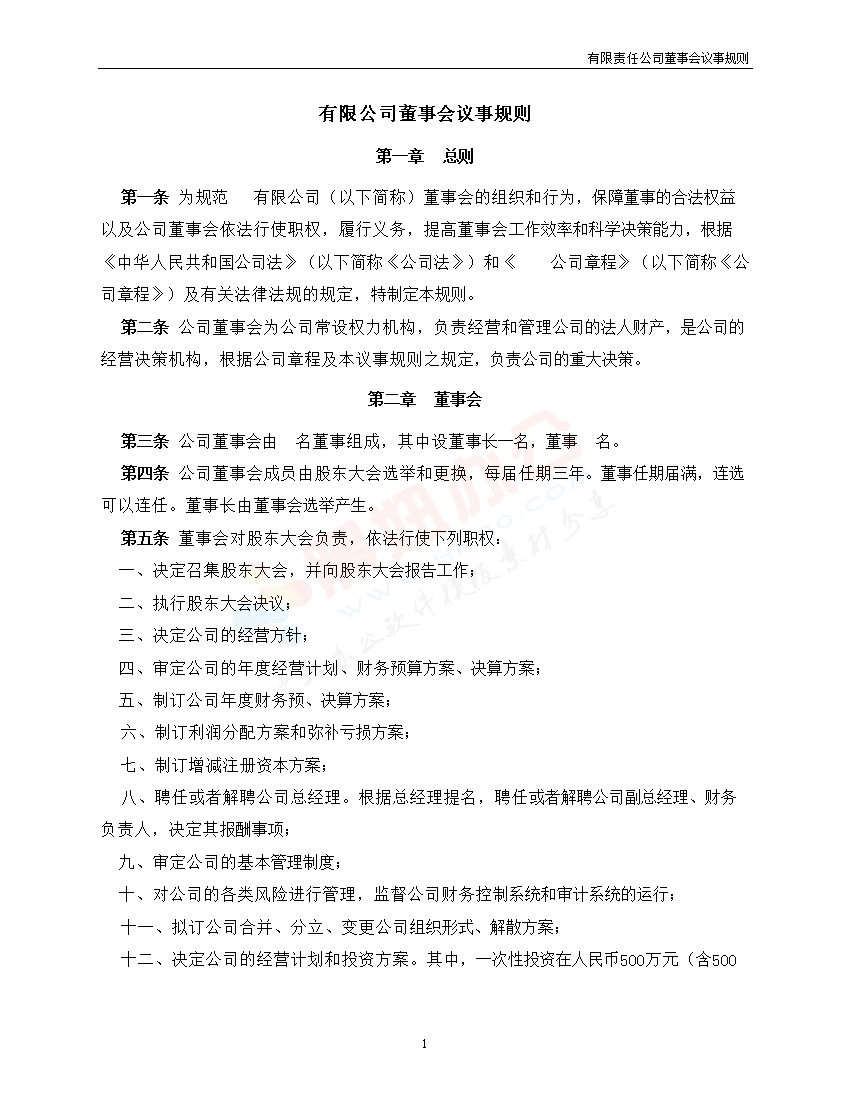 有限责任公司董事会议事规则

有限公司董事会议事规则

第一章　总则

第一条 为规范　有限公司（以下简称）董事会的组织和行为，保障董事的合法权益以及公司董事会依法行使职权，履行义务，提高董事会工作效率和科学决策能力，根据《中华人民共和国公司法》（以下简称《公司法》）和《　公司章程》（以下简称《公司章程》）及有关法律法规的规定，特制定本规则。

第二条 公司董事会为公司常设权力机构，负责经营和管理公司的法人财产，是公司的经营决策机构，根据公司章程及本议事规则之规定，负责公司的重大决策。

第二章　董事会

第三条 公司董事会由　名董事组成，其中设董事长一名，董事　名。

第四条 公司董事会成员由股东大会选举和更换，每届任期三年。董事任期届满，连选可以连任。董事长由董事会选举产生。

第五条 董事会对股东大会负责，依法行使下列职权：

一、决定召集股东大会，并向股东大会报告工作；

二、执行股东大会决议；

三、决定公司的经营方针；

四、审定公司的年度经营计划、财务预算方案、决算方案；

五、制订公司年度财务预、决算方案；

六、制订利润分配方案和弥补亏损方案；

七、制订增减注册资本方案；

八、聘任或者解聘公司总经理。根据总经理提名，聘任或者解聘公司副总经理、财务负责人，决定其报酬事项；

九、审定公司的基本管理制度；

十、对公司的各类风险进行管理，监督公司财务控制系统和审计系统的运行；

十一、拟订公司合并、分立、变更公司组织形式、解散方案；

十二、决定公司的经营计划和投资方案。其中，一次性投资在人民币500万元（含500

1